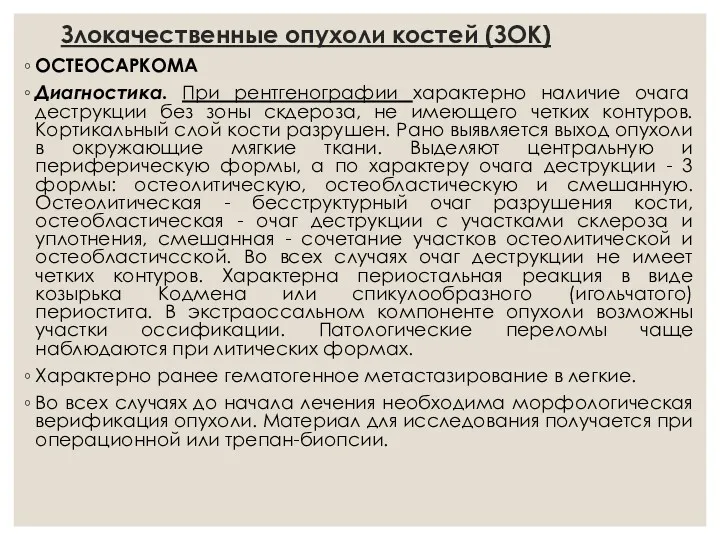 Злокачественные опухоли костей (ЗОК)

◦ ОСТЕОСАРКОМА

◦ Диагностика. При рентгенографии характерно наличие очага деструкции без зоны скдероза, не имеющего четких контуров. Кортикальный слой кости разрушен. Рано выявляется выход опухоли в окружающие мягкие ткани. Выделяют центральную и периферическую формы, а по характеру очага деструкции - 3 формы: остеолитическую, остеобластическую и смешанную. Остеолитическая - бесструктурный очаг разрушения кости, остеобластическая - очаг деструкции с участками склероза и уплотнения, смешанная - сочетание участков остеолитической и остеобластичсской. Во всех случаях очаг деструкции не имеет четких контуров. Характерна периостальная реакция в виде козырька Кодмена или спикулообразного (игольчатого) периостита. В экстраоссальном компоненте опухоли возможны участки оссификации. Патологические переломы чаще наблюдаются при литических формах.

◦ Характерно ранее гематогенное метастазирование в легкие.

◦ Во всех случаях до начала лечения необходима морфологическая верификация опухоли. Материал для исследования получается при операционной или трепан-биопсии.